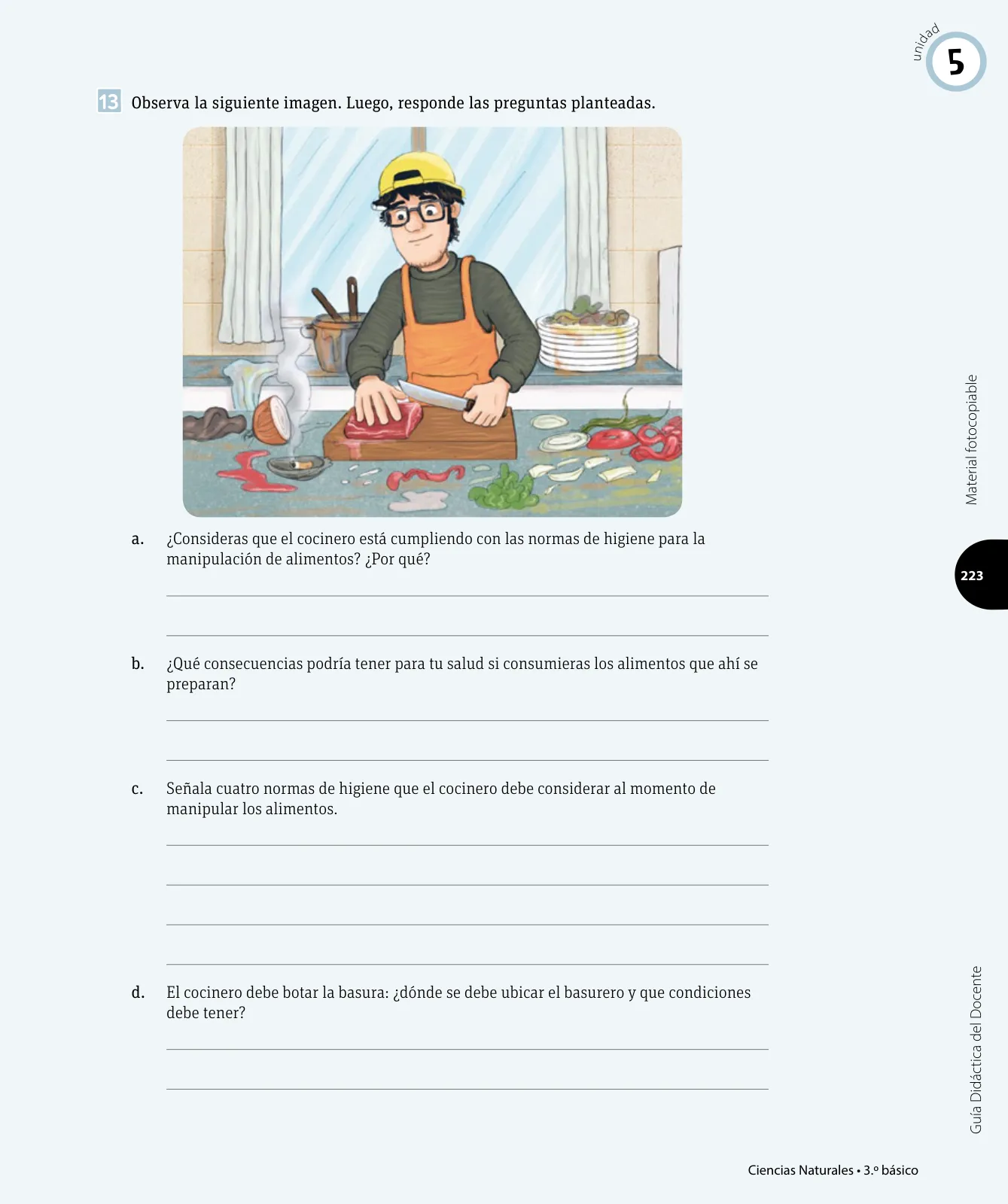 unidad
5

13 Observa la siguiente imagen. Luego, responde las preguntas planteadas.

a. ¿Consideras que el cocinero está cumpliendo con las normas de higiene para la manipulación de alimentos? ¿Por qué?

b. ¿Qué consecuencias podría tener para tu salud si consumieras los alimentos que ahí se preparan?

c. Señala cuatro normas de higiene que el cocinero debe considerar al momento de manipular los alimentos.

d. El cocinero debe botar la basura: ¿dónde se debe ubicar el basurero y que condiciones debe tener?

Material fotocopiable

223

Guía Didáctica del Docente

Ciencias Naturales • 3.º básico